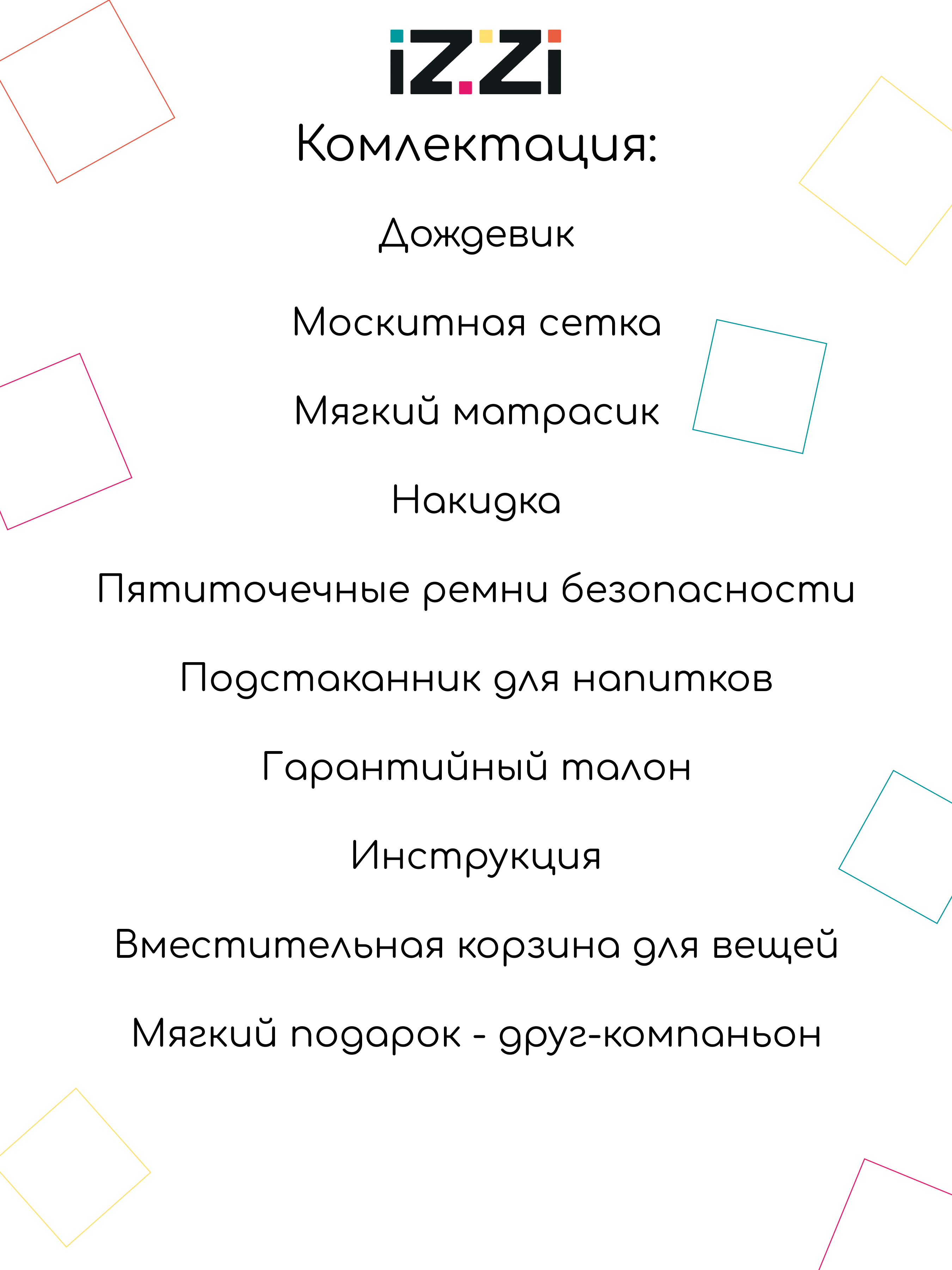 iZZi

Комлектация:

Дождевик

Москитная сетка

Мягкий матрасик

Накидка

Пятиточечные ремни безопасности

Подстаканник для напитков

Гарантийный талон

Инструкция

Вместительная корзина для вещей

Мягкий подарок - друг-компаньон